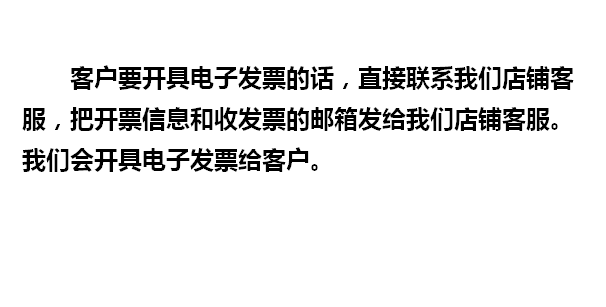 客户要开具电子发票的话，直接联系我们店铺客服，把开票信息和收发票的邮箱发给我们店铺客服。我们会开具电子发票给客户。